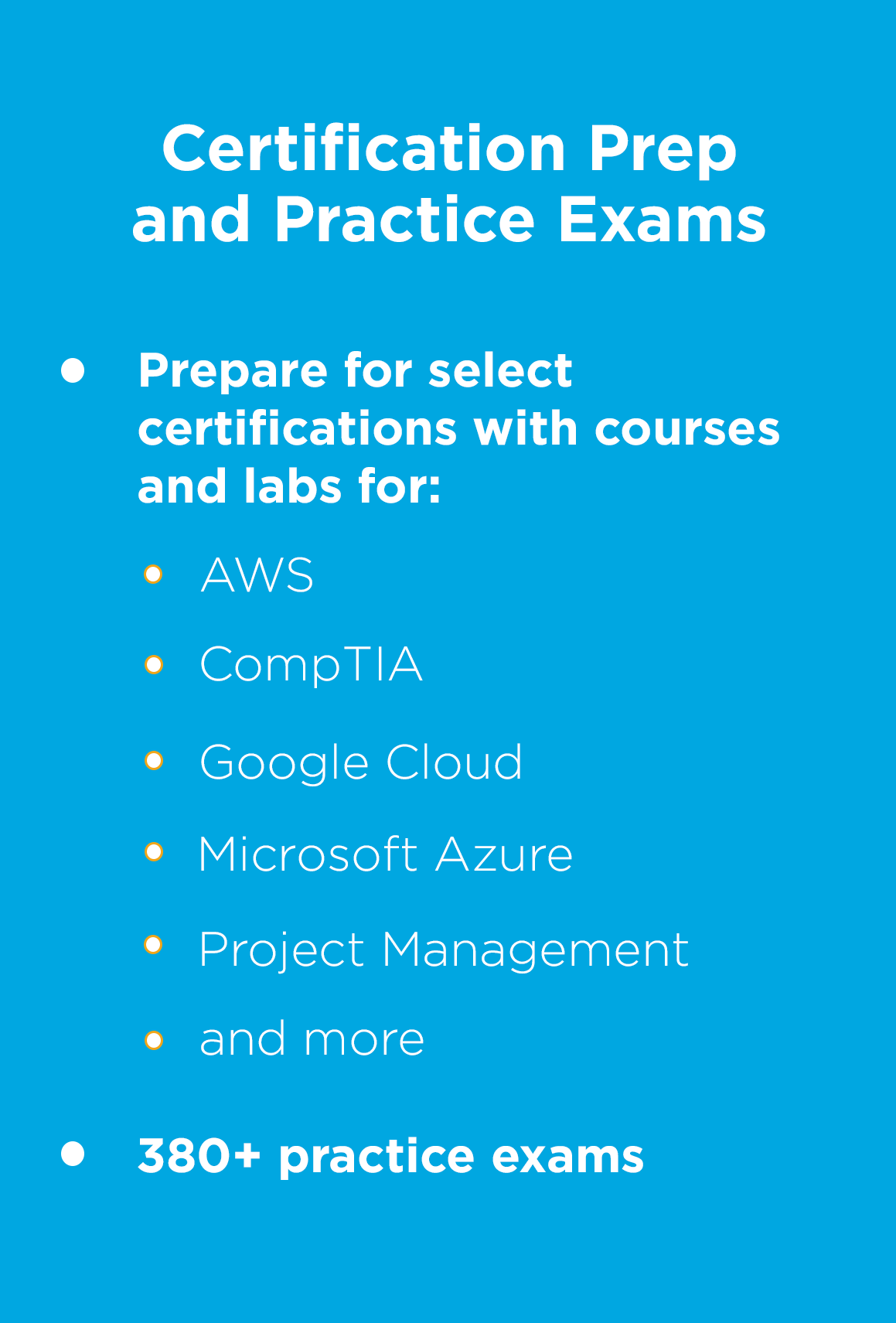 Certification Prep and Practice Exams

• Prepare for select certifications with courses and labs for:

• AWS
• CompTIA
• Google Cloud
• Microsoft Azure
• Project Management
• and more

• 380+ practice exams